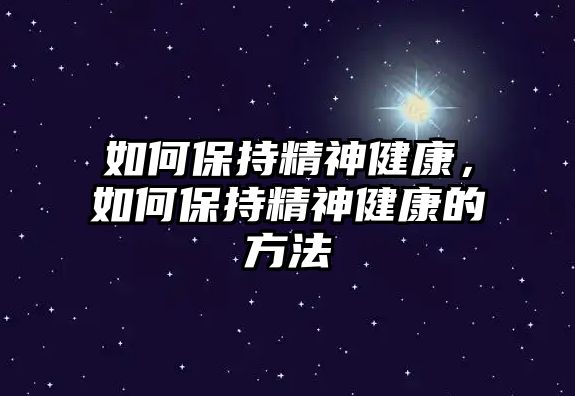 如何保持精神健康，如何保持精神健康的方法